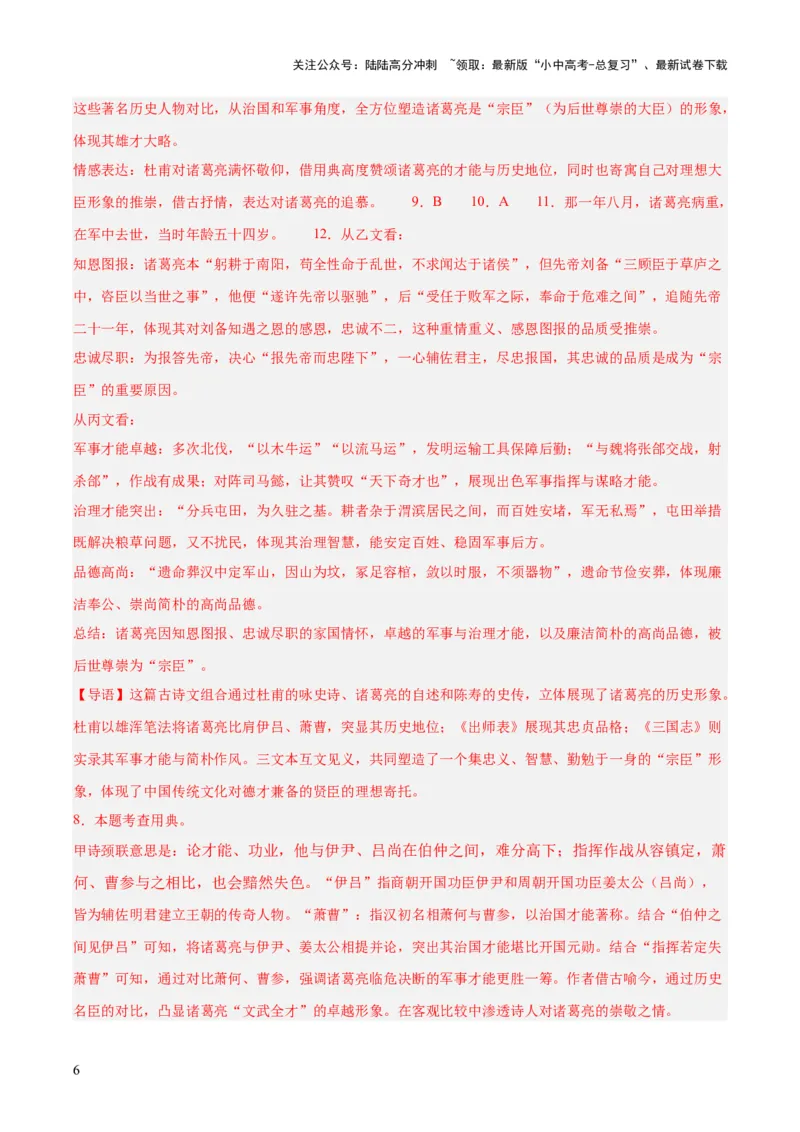 关注公众号：陆陆高分冲刺 ~领取：最新版“小中高考-总复习”、最新试卷下载

这些著名历史人物对比，从治国和军事角度，全方位塑造诸葛亮是“宗臣”（为后世尊崇的大臣）的形象，体现其雄才大略。

情感表达：杜甫对诸葛亮满怀敬仰，借用典高度赞颂诸葛亮的才能与历史地位，同时也寄寓自己对理想大臣形象的推崇，借古抒情，表达对诸葛亮的追慕。 9．B 10．A 11．那一年八月，诸葛亮病重，在军中去世，当时年龄五十四岁。 12．从乙文看：

知恩图报：诸葛亮本“躬耕于南阳，苟全性命于乱世，不求闻达于诸侯”，但先帝刘备“三顾臣于草庐之中，咨臣以当世之事”，他便“遂许先帝以驱驰”，后“受任于败军之际，奉命于危难之间”，追随先帝二十一年，体现其对刘备知遇之恩的感恩，忠诚不二，这种重情重义、感恩图报的品质受推崇。

忠诚尽职：为报答先帝，决心“报先帝而忠陛下”，一心辅佐君主，尽忠报国，其忠诚的品质是成为“宗臣”的重要原因。

从丙文看：

军事才能卓越：多次北伐，“以木牛运”“以流马运”，发明运输工具保障后勤；“与魏将张郃交战，射杀郃”，作战有成果；对阵司马懿，让其赞叹“天下奇才也”，展现出色军事指挥与谋略才能。

治理才能突出：“分兵屯田，为久驻之基。耕者杂于渭滨居民之间，而百姓安堵，军无私焉”，屯田举措既解决粮草问题，又不扰民，体现其治理智慧，能安定百姓、稳固军事后方。

品德高尚：“遗命葬汉中定军山，因山为坟，冢足容棺，敛以时服，不须器物”，遗命节俭安葬，体现廉洁奉公、崇尚简朴的高尚品德。

总结：诸葛亮因知恩图报、忠诚尽职的家国情怀，卓越的军事与治理才能，以及廉洁简朴的高尚品德，被后世尊崇为“宗臣”。

【导语】这篇古诗文组合通过杜甫的咏史诗、诸葛亮的自述和陈寿的史传，立体展现了诸葛亮的历史形象。杜甫以雄浑笔法将诸葛亮比肩伊吕、萧曹，突显其历史地位；《出师表》展现其忠贞品格；《三国志》则实录其军事才能与简朴作风。三文本互文见义，共同塑造了一个集忠义、智慧、勤勉于一身的“宗臣”形象，体现了中国传统文化对德才兼备的贤臣的理想寄托。

8．本题考查用典。

甲诗颈联意思是：论才能、功业，他与伊尹、吕尚在伯仲之间，难分高下；指挥作战从容镇定，萧何、曹参与之相比，也会黯然失色。“伊吕”指商朝开国功臣伊尹和周朝开国功臣姜太公（吕尚），皆为辅佐明君建立王朝的传奇人物。“萧曹”：指汉初名相萧何与曹参，以治国才能著称。结合“伯仲之间见伊吕”可知，将诸葛亮与伊尹、姜太公相提并论，突出其治国才能堪比开国元勋。结合“指挥若定失萧曹”可知，通过对比萧何、曹参，强调诸葛亮临危决断的军事才能更胜一筹。作者借古喻今，通过历史名臣的对比，凸显诸葛亮“文武全才”的卓越形象。在客观比较中渗透诗人对诸葛亮的崇敬之情。

6